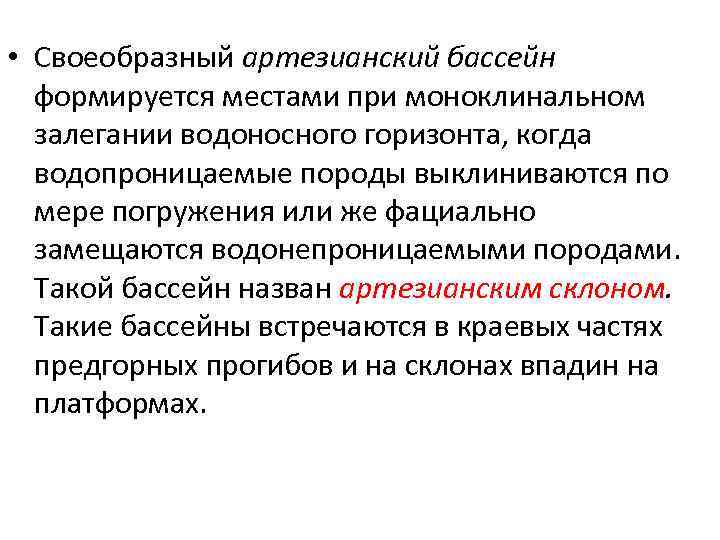 • Своеобразный артезианский бассейн формируется местами при моноклинальном залегании водоносного горизонта, когда водопроницаемые породы выклиниваются по мере погружения или же фациально замещаются водонепроницаемыми породами. Такой бассейн назван артезианским склоном. Такие бассейны встречаются в краевых частях предгорных прогибов и на склонах впадин на платформах.